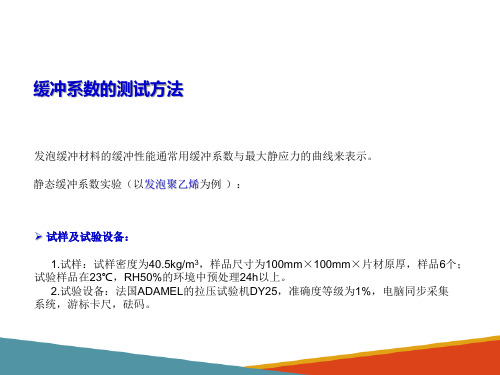 缓冲系数的测试方法

发泡缓冲材料的缓冲性能通常用缓冲系数与最大静应力的曲线来表示。

静态缓冲系数实验（以发泡聚乙烯为例 ）：

➢ 试样及试验设备：

1.试样：试样密度为40.5kg/m³，样品尺寸为100mm×100mm×片材原厚，样品6个；试验样品在23℃，RH50%的环境中预处理24h以上。

2.试验设备：法国ADAMEL的拉压试验机DY25，准确度等级为1%，电脑同步采集系统，游标卡尺，砝码。